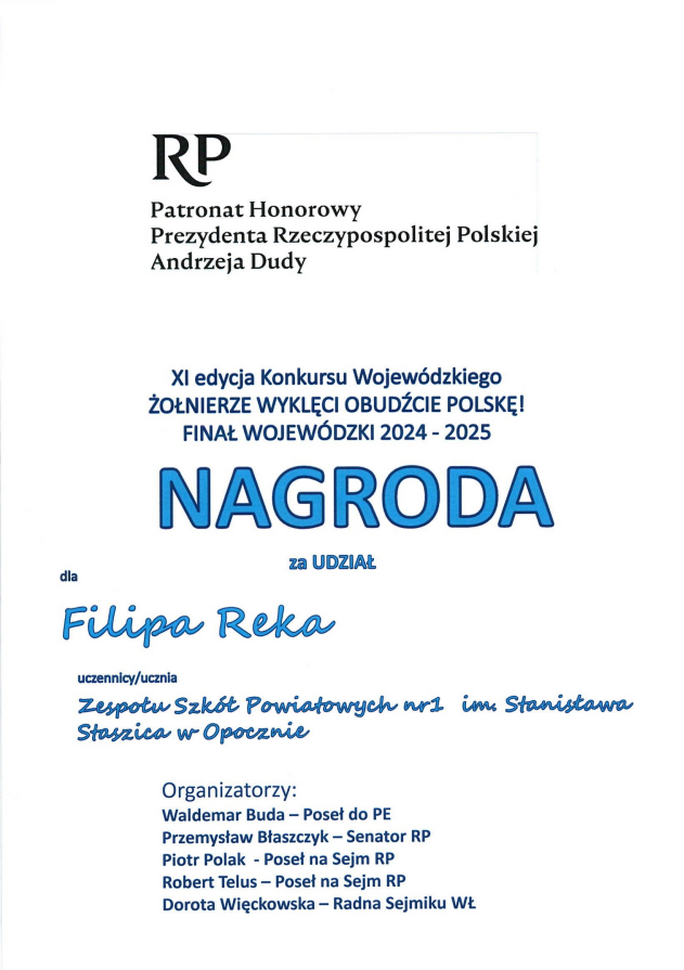 RP
Patronat Honorowy
Prezydenta Rzeczypospolitej Polskiej
Andrzeja Dudy

XI edycja Konkursu Wojewódzkiego
ŻOŁNIERZE WYKLĘCI OBUDŹCIE POLSKĘ!
FINAŁ WOJEWÓDZKI 2024 - 2025

NAGRODA

za UDZIAŁ

dla

Filipa Reka

uczennicy/ucznia

Zespołu Szkół Powiatowych nr1 im. Stanisława Staszica w Opocznie

Organizatorzy:
Waldemar Buda – Poseł do PE
Przemysław Błaszczyk – Senator RP
Piotr Polak - Poseł na Sejm RP
Robert Telus – Poseł na Sejm RP
Dorota Więckowska – Radna Sejmiku WŁ